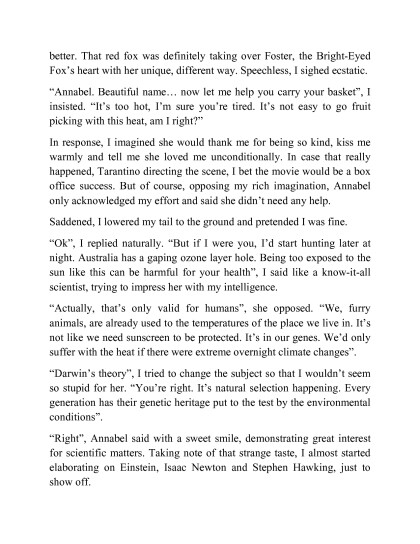 better. That red fox was definitely taking over Foster, the Bright-Eyed Fox's heart with her unique, different way. Speechless, I sighed ecstatic.

"Annabel. Beautiful name… now let me help you carry your basket", I insisted. "It's too hot, I'm sure you're tired. It's not easy to go fruit picking with this heat, am I right?"

In response, I imagined she would thank me for being so kind, kiss me warmly and tell me she loved me unconditionally. In case that really happened, Tarantino directing the scene, I bet the movie would be a box office success. But of course, opposing my rich imagination, Annabel only acknowledged my effort and said she didn't need any help.

Saddened, I lowered my tail to the ground and pretended I was fine.

"Ok", I replied naturally. "But if I were you, I'd start hunting later at night. Australia has a gaping ozone layer hole. Being too exposed to the sun like this can be harmful for your health", I said like a know-it-all scientist, trying to impress her with my intelligence.

"Actually, that's only valid for humans", she opposed. "We, furry animals, are already used to the temperatures of the place we live in. It's not like we need sunscreen to be protected. It's in our genes. We'd only suffer with the heat if there were extreme overnight climate changes".

"Darwin's theory", I tried to change the subject so that I wouldn't seem so stupid for her. "You're right. It's natural selection happening. Every generation has their genetic heritage put to the test by the environmental conditions".

"Right", Annabel said with a sweet smile, demonstrating great interest for scientific matters. Taking note of that strange taste, I almost started elaborating on Einstein, Isaac Newton and Stephen Hawking, just to show off.